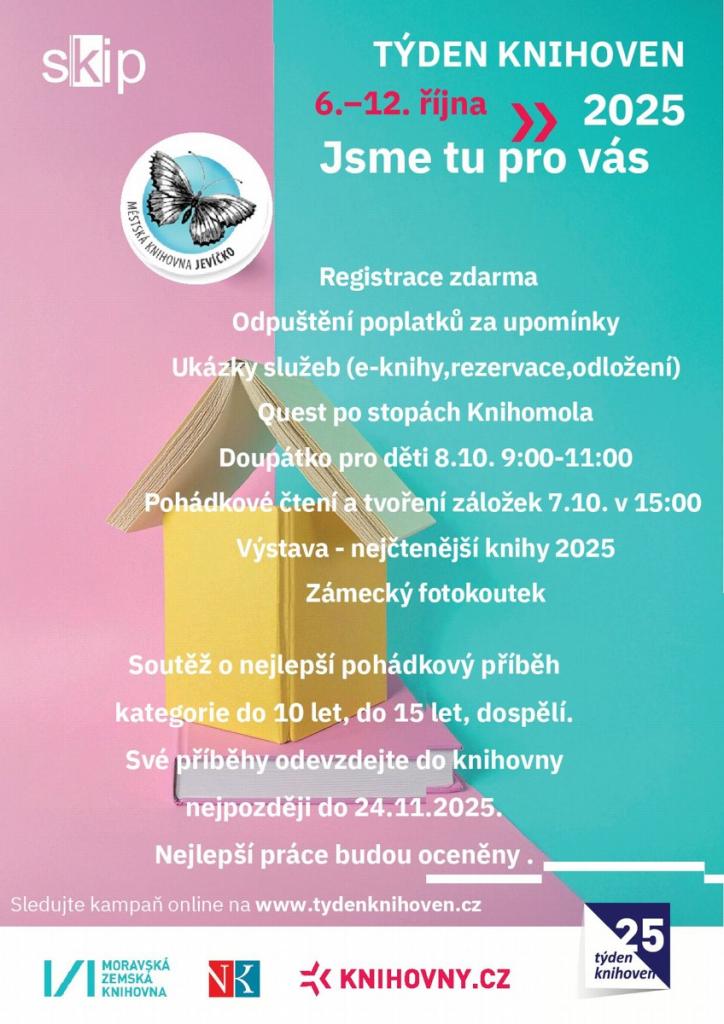 skip

TÝDEN KNIHOVEN

6.–12. října

»

2025

Jsme tu pro vás

MĚSTSKÁ KNIHOVNA JEVÍČKO

Registrace zdarma

Odpuštění poplatků za upomínky

Ukázky služeb (e-knihy,rezervace,odložení)

Quest po stopách Knihomola

Doupátko pro děti 8.10. 9:00-11:00

Pohádkové čtení a tvoření záložek 7.10. v 15:00

Výstava - nejčtenější knihy 2025

Zámecký fotokoutek

Soutěž o nejlepší pohádkový příběh

kategorie do 10 let, do 15 let, dospělí.

Své příběhy odevzdejte do knihovny

nejpozději do 24.11.2025.

Nejlepší práce budou oceněny .

Sledujte kampaň online na www.tydenknihoven.cz

MORAVSKÁ ZEMSKÁ KNIHOVNA

NK

KNIHOVNY.CZ

25 týden knihoven